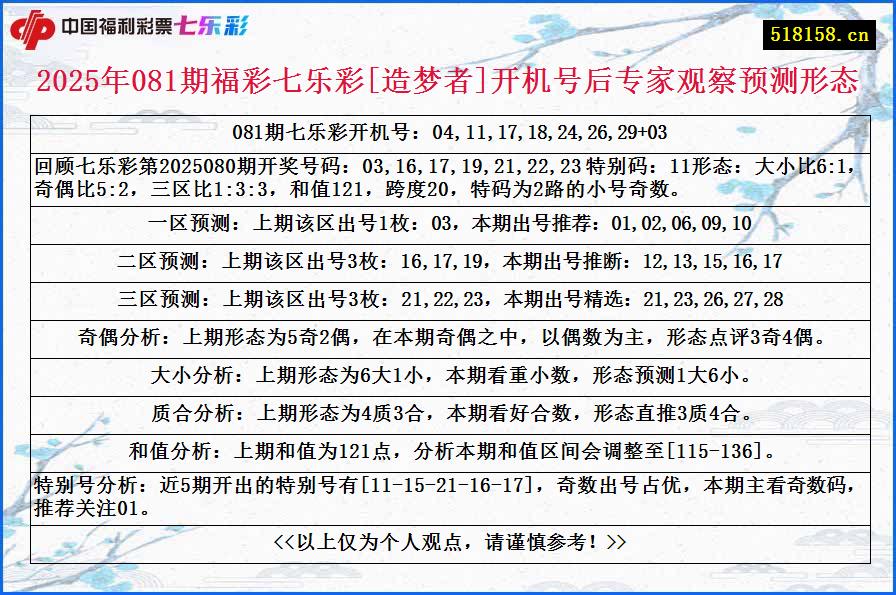 中国福利彩票七乐彩

518158.cn

2025年081期福彩七乐彩[造梦者]开机号后专家观察预测形态

081期七乐彩开机号：04,11,17,18,24,26,29+03

回顾七乐彩第2025080期开奖号码：03,16,17,19,21,22,23特别码：11形态：大小比6:1，奇偶比5:2，三区比1:3:3，和值121，跨度20，特码为2路的小号奇数。

一区预测：上期该区出号1枚：03，本期出号推荐：01,02,06,09,10

二区预测：上期该区出号3枚：16,17,19，本期出号推断：12,13,15,16,17

三区预测：上期该区出号3枚：21,22,23，本期出号精选：21,23,26,27,28

奇偶分析：上期形态为5奇2偶，在本期奇偶之中，以偶数为主，形态点评3奇4偶。

大小分析：上期形态为6大1小，本期看重小数，形态预测1大6小。

质合分析：上期形态为4质3合，本期看好合数，形态直推3质4合。

和值分析：上期和值为121点，分析本期和值区间会调整至[115-136]。

特别号分析：近5期开出的特别号有[11-15-21-16-17]，奇数出号占优，本期主看奇数码，推荐关注01。

<<以上仅为个人观点，请谨慎参考！>>